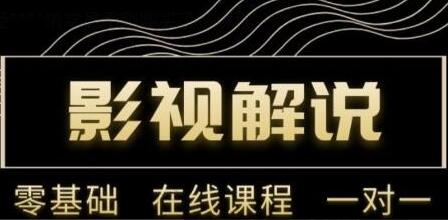 影视解说

零基础 在线课程 一对一